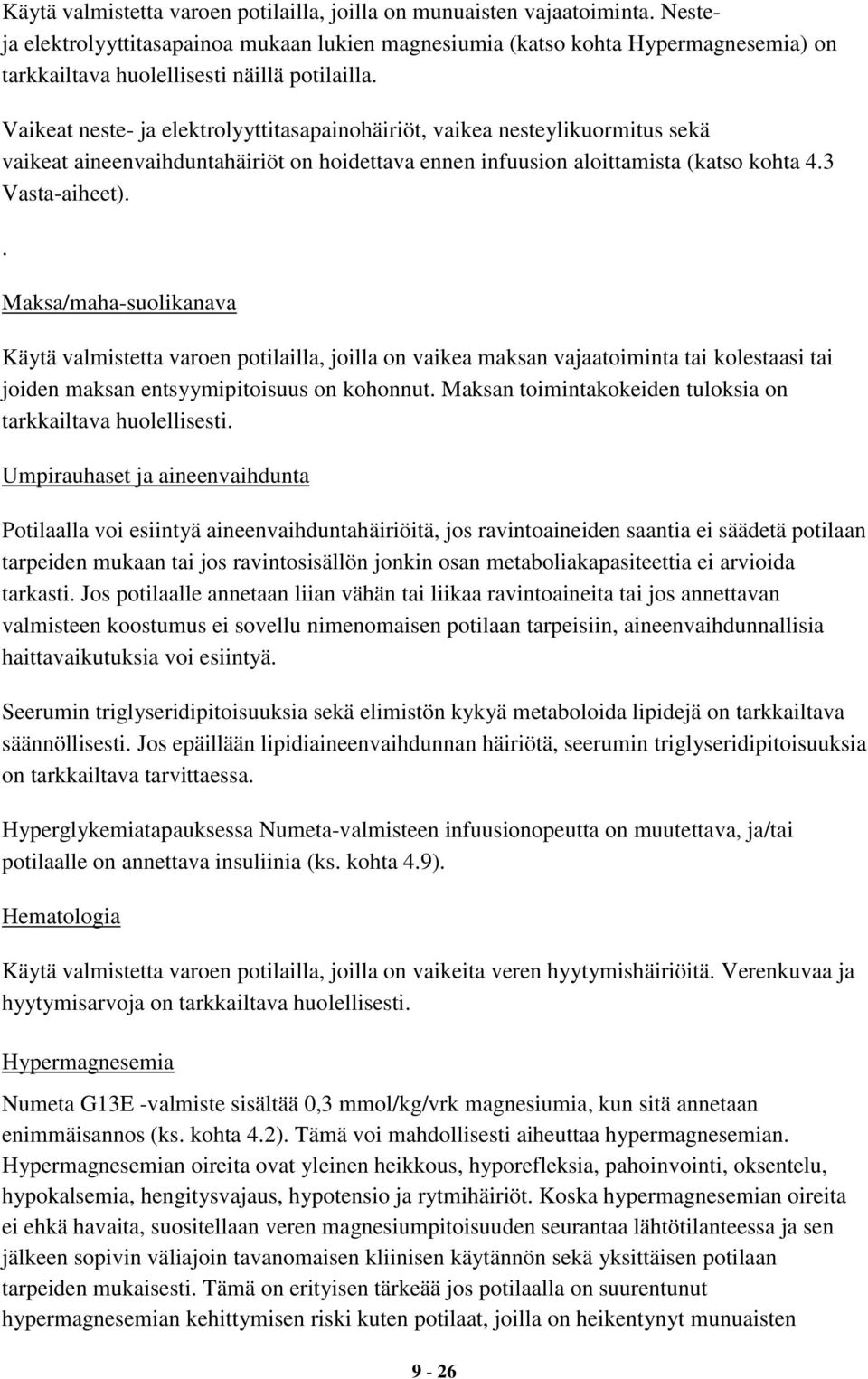 Käytä valmistetta varoen potilailla, joilla on munuaisten vajaatoiminta. Neste- ja elektrolyyttitasapainoa mukaan lukien magnesiumia (katso kohta Hypermagnesemia) on tarkkailtava huolellisesti näillä potilailla.

Vaikeat neste- ja elektrolyyttitasapainohäiriöt, vaikea nesteylikuormitus sekä vaikeat aineenvaihduntahäiriöt on hoidettava ennen infuusion aloittamista (katso kohta 4.3 Vasta-aiheet).

.

Maksa/maha-suolikanava

Käytä valmistetta varoen potilailla, joilla on vaikea maksan vajaatoiminta tai kolestaasi tai joiden maksan entsyymipitoisuus on kohonnut. Maksan toimintakokeiden tuloksia on tarkkailtava huolellisesti.

Umpirauhaset ja aineenvaihdunta

Potilaalla voi esiintyä aineenvaihduntahäiriöitä, jos ravintoaineiden saantia ei säädetä potilaan tarpeiden mukaan tai jos ravintosisällön jonkin osan metaboliakapasiteettia ei arvioida tarkasti. Jos potilaalle annetaan liian vähän tai liikaa ravintoaineita tai jos annettavan valmisteen koostumus ei sovellu nimenomaisen potilaan tarpeisiin, aineenvaihdunnallisia haittavaikutuksia voi esiintyä.

Seerumin triglyseridipitoisuuksia sekä elimistön kykyä metaboloida lipidejä on tarkkailtava säännöllisesti. Jos epäillään lipidiaineenvaihdunnan häiriötä, seerumin triglyseridipitoisuuksia on tarkkailtava tarvittaessa.

Hyperglykemiatapauksessa Numeta-valmisteen infuusionopeutta on muutettava, ja/tai potilaalle on annettava insuliinia (ks. kohta 4.9).

Hematologia

Käytä valmistetta varoen potilailla, joilla on vaikeita veren hyytymishäiriöitä. Verenkuvaa ja hyytymisarvoja on tarkkailtava huolellisesti.

Hypermagnesemia

Numeta G13E -valmiste sisältää 0,3 mmol/kg/vrk magnesiumia, kun sitä annetaan enimmäisannos (ks. kohta 4.2). Tämä voi mahdollisesti aiheuttaa hypermagnesemian. Hypermagnesemian oireita ovat yleinen heikkous, hyporefleksia, pahoinvointi, oksentelu, hypokalsemia, hengitysvajaus, hypotensio ja rytmihäiriöt. Koska hypermagnesemian oireita ei ehkä havaita, suositellaan veren magnesiumpitoisuuden seurantaa lähtötilanteessa ja sen jälkeen sopivin väliajoin tavanomaisen kliinisen käytännön sekä yksittäisen potilaan tarpeiden mukaisesti. Tämä on erityisen tärkeää jos potilaalla on suurentunut hypermagnesemian kehittymisen riski kuten potilaat, joilla on heikentynyt munuaisten

9 - 26